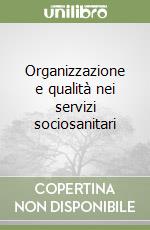 unilibro

Organizzazione e qualità nei servizi sociosanitari

COPERTINA NON DISPONIBILE